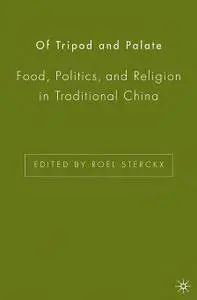 Of Tripod and Palate

Food, Politics, and Religion in Traditional China

EDITED BY ROEL STERCKX